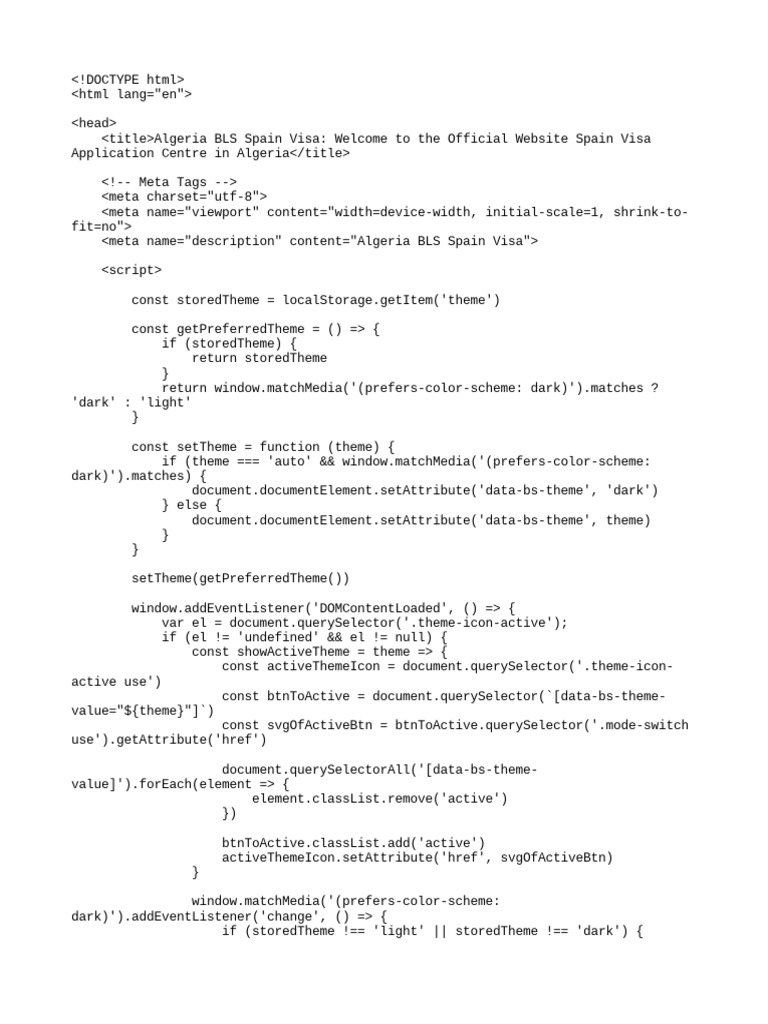 <!DOCTYPE html>
<html lang="en">

<head>
    <title>Algeria BLS Spain Visa: Welcome to the Official Website Spain Visa Application Centre in Algeria</title>

    <!-- Meta Tags -->
    <meta charset="utf-8">
    <meta name="viewport" content="width=device-width, initial-scale=1, shrink-to-fit=no">
    <meta name="description" content="Algeria BLS Spain Visa">

    <script>

        const storedTheme = localStorage.getItem('theme')

        const getPreferredTheme = () => {
            if (storedTheme) {
                return storedTheme
            }
            return window.matchMedia('(prefers-color-scheme: dark)').matches ? 'dark' : 'light'
        }

        const setTheme = function (theme) {
            if (theme === 'auto' && window.matchMedia('(prefers-color-scheme: dark)').matches) {
                document.documentElement.setAttribute('data-bs-theme', 'dark')
            } else {
                document.documentElement.setAttribute('data-bs-theme', theme)
            }
        }

        setTheme(getPreferredTheme())

        window.addEventListener('DOMContentLoaded', () => {
            var el = document.querySelector('.theme-icon-active');
            if (el != 'undefined' && el != null) {
                const showActiveTheme = theme => {
                    const activeThemeIcon = document.querySelector('.theme-icon-active use')
                    const btnToActive = document.querySelector(`[data-bs-theme-value="${theme}"]`)
                    const svgOfActiveBtn = btnToActive.querySelector('.mode-switch use').getAttribute('href')

                    document.querySelectorAll('[data-bs-theme-value]').forEach(element => {
                        element.classList.remove('active')
                    })

                    btnToActive.classList.add('active')
                    activeThemeIcon.setAttribute('href', svgOfActiveBtn)
                }

                window.matchMedia('(prefers-color-scheme: dark)').addEventListener('change', () => {
                    if (storedTheme !== 'light' || storedTheme !== 'dark') {